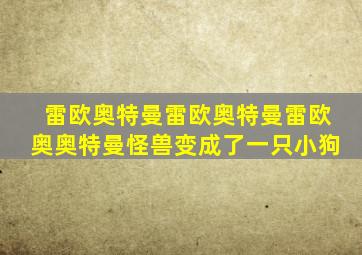 雷欧奥特曼雷欧奥特曼雷欧奥奥特曼怪兽变成了一只小狗